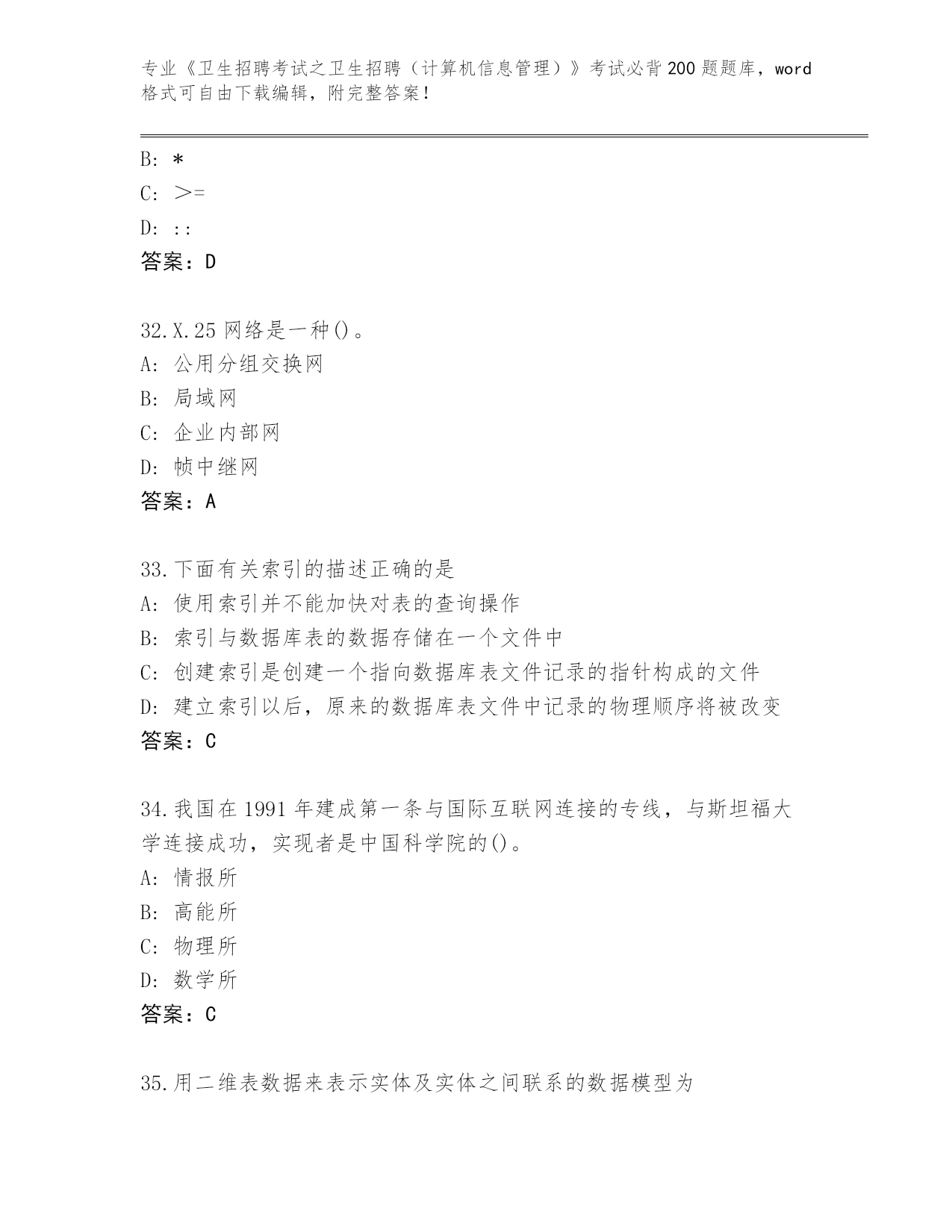 专业《卫生招聘考试之卫生招聘（计算机信息管理）》考试必背200题题库，word格式可自由下载编辑，附完整答案！

B: *
C: >=
D: ::
答案：D

32.X.25网络是一种()。
A: 公用分组交换网
B: 局域网
C: 企业内部网
D: 帧中继网
答案：A

33.下面有关索引的描述正确的是
A: 使用索引并不能加快对表的查询操作
B: 索引与数据库表的数据存储在一个文件中
C: 创建索引是创建一个指向数据库表文件记录的指针构成的文件
D: 建立索引以后，原来的数据库表文件中记录的物理顺序将被改变
答案：C

34.我国在1991年建成第一条与国际互联网连接的专线，与斯坦福大学连接成功，实现者是中国科学院的()。
A: 情报所
B: 高能所
C: 物理所
D: 数学所
答案：C

35.用二维表数据来表示实体及实体之间联系的数据模型为